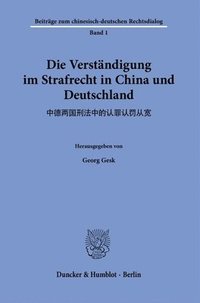 Beiträge zum chinesisch-deutschen Rechtsdialog

Band 1

Die Verständigung im Strafrecht in China und Deutschland

中德两国刑法中的认罪认罚从宽

Herausgegeben von

Georg Gesk

Duncker & Humblot · Berlin